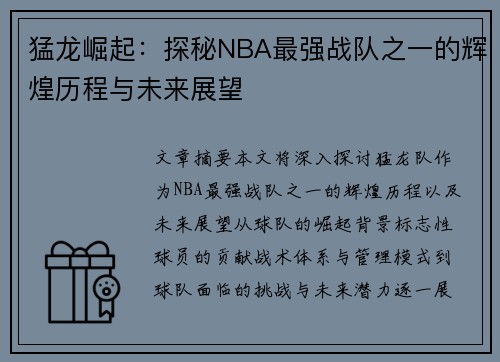 猛龙崛起：探秘NBA最强战队之一的辉煌历程与未来展望

文章摘要本文将深入探讨猛龙队作为NBA最强战队之一的辉煌历程以及未来展望从球队的崛起背景标志性球员的贡献战术体系与管理模式到球队面临的挑战与未来潜力逐一展